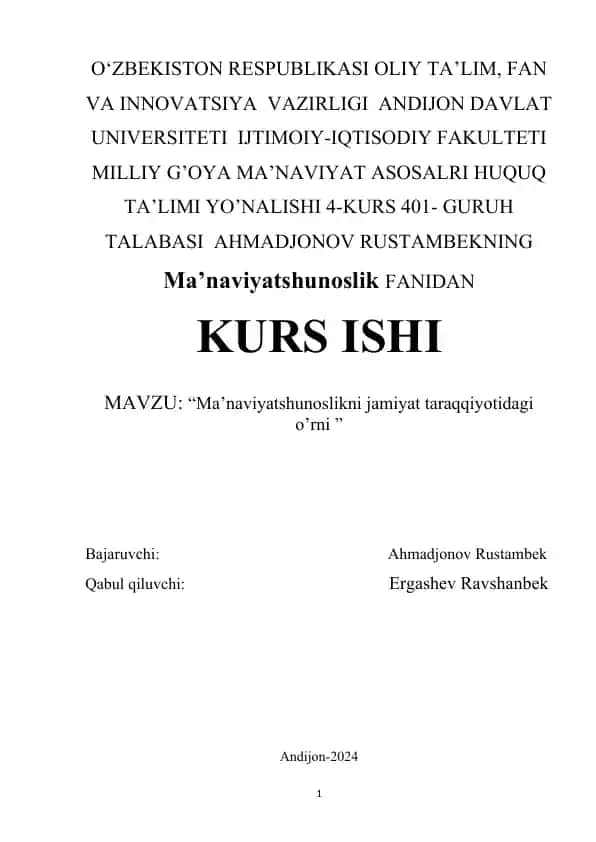 O‘ZBEKISTON RESPUBLIKASI OLIY TA’LIM, FAN VA INNOVATSIYA VAZIRLIGI ANDIJON DAVLAT UNIVERSITETI IJTIMOIY-IQTISODIY FAKULTETI MILLIY G’OYA MA’NAVIYAT ASOSALRI HUQUQ TA’LIMI YO’NALISHI 4-KURS 401- GURUH TALABASI AHMADJONOV RUSTAMBEKNING

Ma’naviyatshunoslik FANIDAN

KURS ISHI

MAVZU: “Ma’naviyatshunoslikni jamiyat taraqqiyotidagi o’rni ”

Bajaruvchi: Ahmadjonov Rustambek

Qabul qiluvchi: Ergashev Ravshanbek

Andijon-2024

1